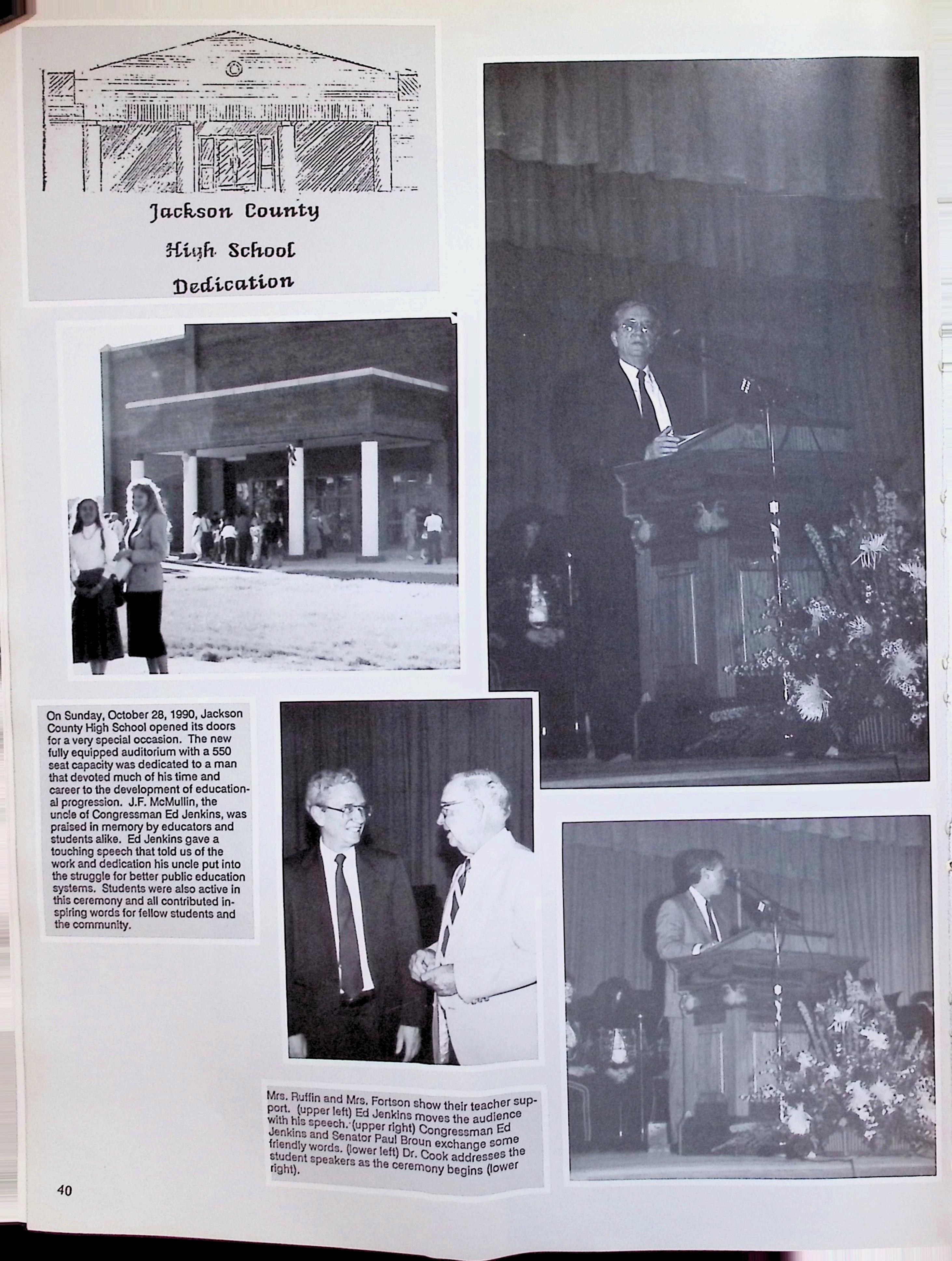 Jackson County

High School

Dedication

On Sunday, October 28, 1990, Jackson County High School opened its doors for a very special occasion. The new fully equipped auditorium with a 550 seat capacity was dedicated to a man that devoted much of his time and career to the development of educational progression. J.F. McMullin, the uncle of Congressman Ed Jenkins, was praised in memory by educators and students alike. Ed Jenkins gave a touching speech that told us of the work and dedication his uncle put into the struggle for better public education systems. Students were also active in this ceremony and all contributed inspiring words for fellow students and the community.

Mrs. Ruffin and Mrs. Fortson show their teacher support. (upper left) Ed Jenkins moves the audience with his speech. (upper right) Congressman Ed Jenkins and Senator Paul Broun exchange some friendly words. (lower left) Dr. Cook addresses the student speakers as the ceremony begins (lower right).

40